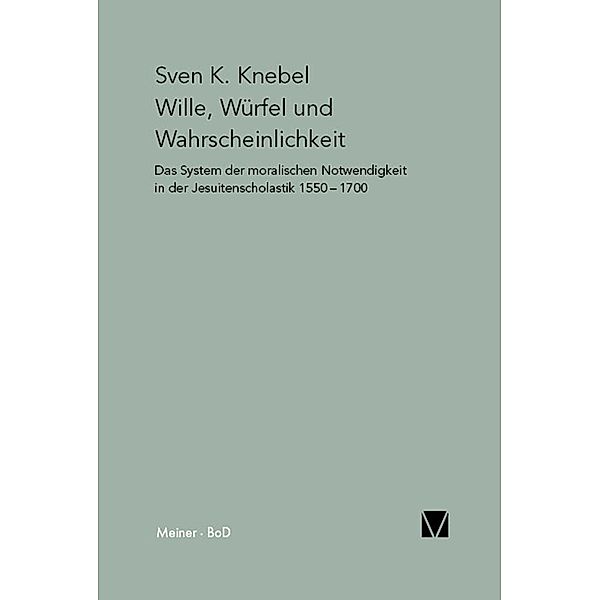 Sven K. Knebel

Wille, Würfel und Wahrscheinlichkeit

Das System der moralischen Notwendigkeit in der Jesuitenscholastik 1550 – 1700

Meiner · BoD